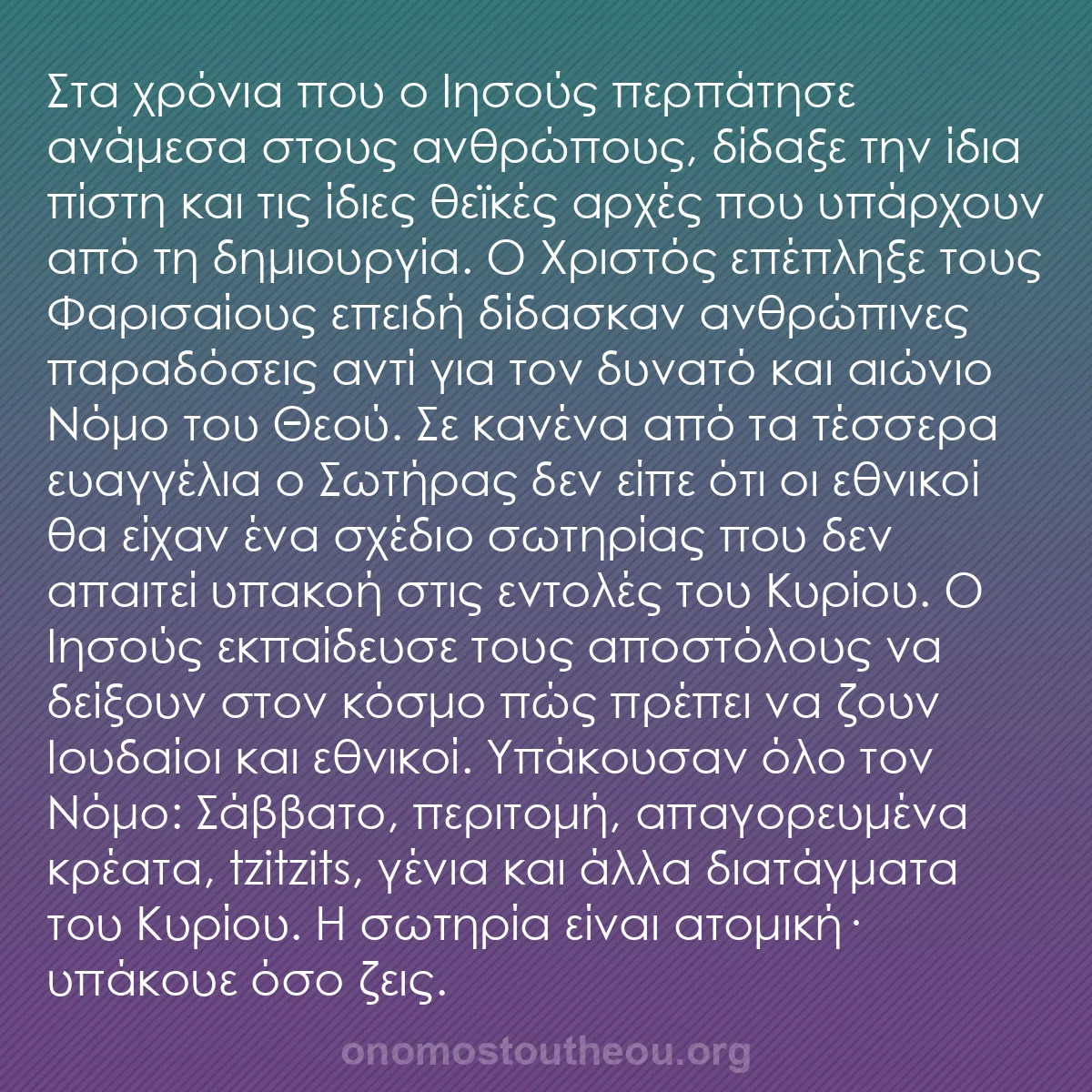 Στα χρόνια που ο Ιησούς περπάτησε ανάμεσα στους ανθρώπους, δίδαξε την ίδια πίστη και τις ίδιες θεϊκές αρχές που υπάρχουν από τη δημιουργία. Ο Χριστός επέπληξε τους Φαρισαίους επειδή δίδασκαν ανθρώπινες παραδόσεις αντί για τον δυνατό και αιώνιο Νόμο του Θεού. Σε κανένα από τα τέσσερα ευαγγέλια ο Σωτήρας δεν είπε ότι οι εθνικοί θα είχαν ένα σχέδιο σωτηρίας που δεν απαιτεί υπακοή στις εντολές του Κυρίου. Ο Ιησούς εκπαίδευσε τους αποστόλους να δείξουν στον κόσμο πώς πρέπει να ζουν Ιουδαίοι και εθνικοί. Υπάκουσαν όλο τον Νόμο: Σάββατο, περιτομή, απαγορευμένα κρέατα, tzitzits, γένια και άλλα διατάγματα του Κυρίου. Η σωτηρία είναι ατομική· υπάκουε όσο ζεις.

onomostoutheou.org